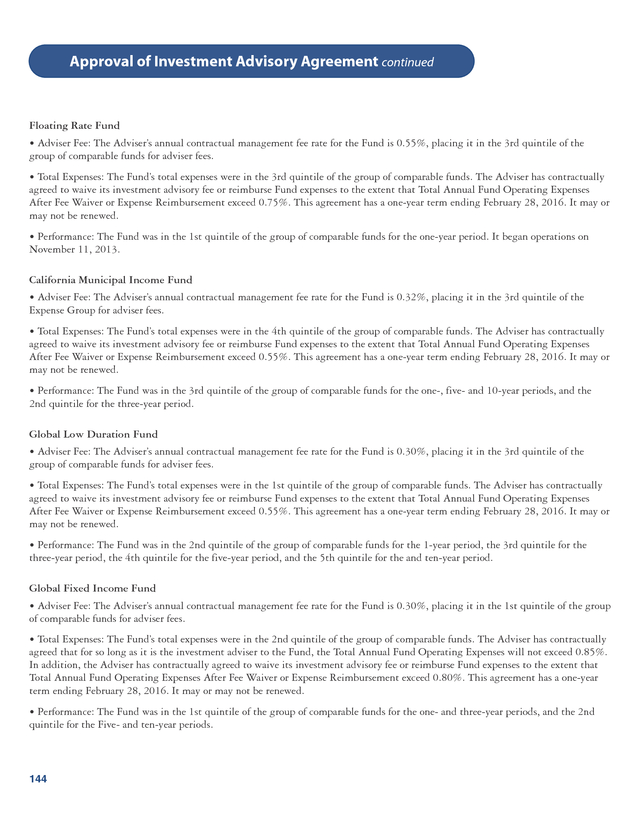 Approval of Investment Advisory Agreement continued

Floating Rate Fund

• Adviser Fee: The Adviser's annual contractual management fee rate for the Fund is 0.55%, placing it in the 3rd quintile of the group of comparable funds for adviser fees.

• Total Expenses: The Fund's total expenses were in the 3rd quintile of the group of comparable funds. The Adviser has contractually agreed to waive its investment advisory fee or reimburse Fund expenses to the extent that Total Annual Fund Operating Expenses After Fee Waiver or Expense Reimbursement exceed 0.75%. This agreement has a one-year term ending February 28, 2016. It may or may not be renewed.

• Performance: The Fund was in the 1st quintile of the group of comparable funds for the one-year period. It began operations on November 11, 2013.

California Municipal Income Fund

• Adviser Fee: The Adviser's annual contractual management fee rate for the Fund is 0.32%, placing it in the 3rd quintile of the Expense Group for adviser fees.

• Total Expenses: The Fund's total expenses were in the 4th quintile of the group of comparable funds. The Adviser has contractually agreed to waive its investment advisory fee or reimburse Fund expenses to the extent that Total Annual Fund Operating Expenses After Fee Waiver or Expense Reimbursement exceed 0.55%. This agreement has a one-year term ending February 28, 2016. It may or may not be renewed.

• Performance: The Fund was in the 3rd quintile of the group of comparable funds for the one-, five- and 10-year periods, and the 2nd quintile for the three-year period.

Global Low Duration Fund

• Adviser Fee: The Adviser's annual contractual management fee rate for the Fund is 0.30%, placing it in the 3rd quintile of the group of comparable funds for adviser fees.

• Total Expenses: The Fund's total expenses were in the 1st quintile of the group of comparable funds. The Adviser has contractually agreed to waive its investment advisory fee or reimburse Fund expenses to the extent that Total Annual Fund Operating Expenses After Fee Waiver or Expense Reimbursement exceed 0.55%. This agreement has a one-year term ending February 28, 2016. It may or may not be renewed.

• Performance: The Fund was in the 2nd quintile of the group of comparable funds for the 1-year period, the 3rd quintile for the three-year period, the 4th quintile for the five-year period, and the 5th quintile for the and ten-year period.

Global Fixed Income Fund

• Adviser Fee: The Adviser's annual contractual management fee rate for the Fund is 0.30%, placing it in the 1st quintile of the group of comparable funds for adviser fees.

• Total Expenses: The Fund's total expenses were in the 2nd quintile of the group of comparable funds. The Adviser has contractually agreed that for so long as it is the investment adviser to the Fund, the Total Annual Fund Operating Expenses will not exceed 0.85%. In addition, the Adviser has contractually agreed to waive its investment advisory fee or reimburse Fund expenses to the extent that Total Annual Fund Operating Expenses After Fee Waiver or Expense Reimbursement exceed 0.80%. This agreement has a one-year term ending February 28, 2016. It may or may not be renewed.

• Performance: The Fund was in the 1st quintile of the group of comparable funds for the one- and three-year periods, and the 2nd quintile for the Five- and ten-year periods.

144